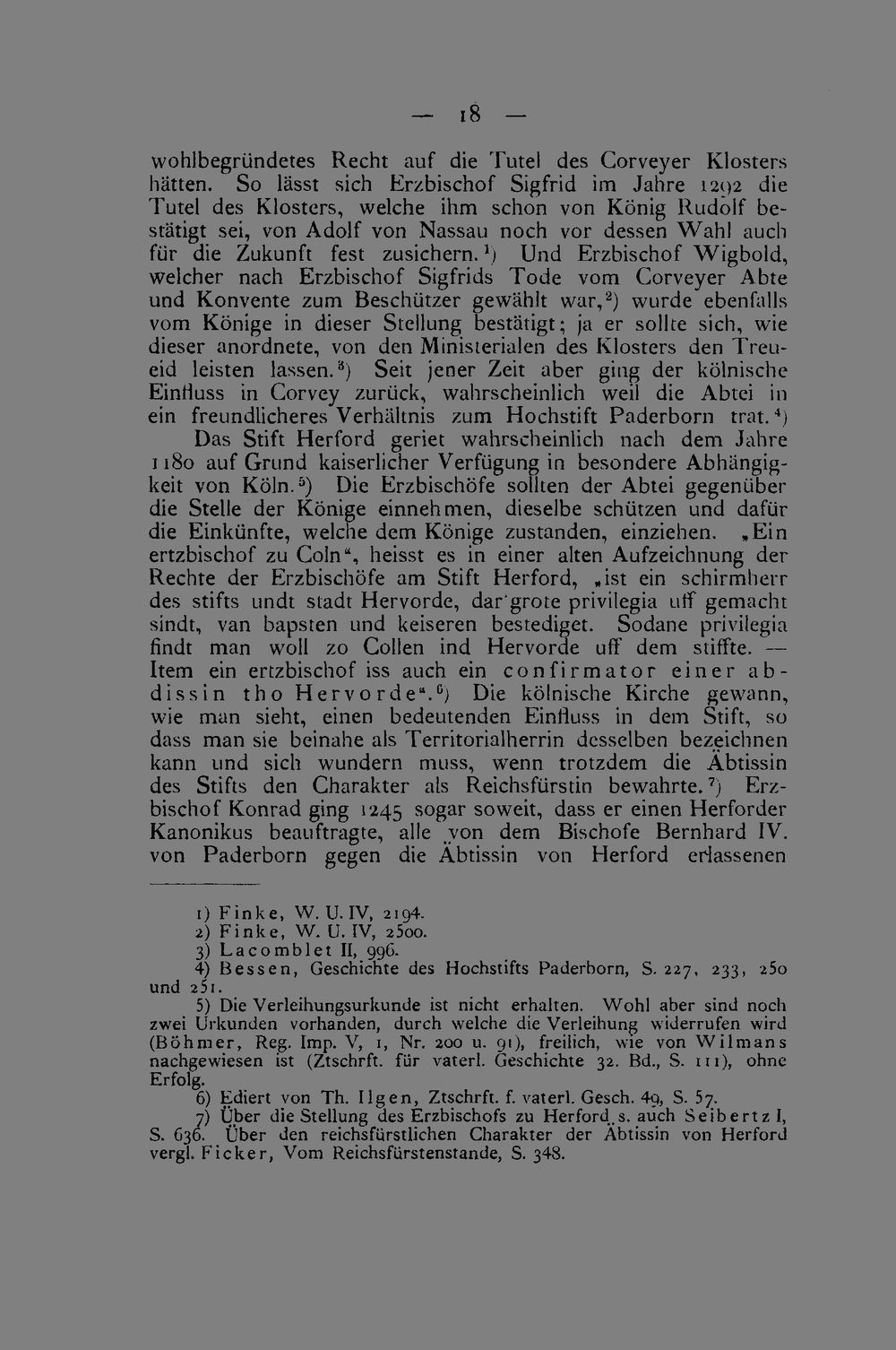 — 18 —

wohlbegründetes Recht auf die Tutel des Corveyer Klosters hätten. So lässt sich Erzbischof Sigfrid im Jahre 1292 die Tutel des Klosters, welche ihm schon von König Rudolf bestätigt sei, von Adolf von Nassau noch vor dessen Wahl auch für die Zukunft fest zusichern.$^{1}$) Und Erzbischof Wigbold, welcher nach Erzbischof Sigfrids Tode vom Corveyer Abte und Konvente zum Beschützer gewählt war,$^{2}$) wurde ebenfalls vom Könige in dieser Stellung bestätigt; ja er sollte sich, wie dieser anordnete, von den Ministerialen des Klosters den Treueid leisten lassen.$^{3}$) Seit jener Zeit aber ging der kölnische Einfluss in Corvey zurück, wahrscheinlich weil die Abtei in ein freundlicheres Verhältnis zum Hochstift Paderborn trat.$^{4}$)

Das Stift Herford geriet wahrscheinlich nach dem Jahre 1180 auf Grund kaiserlicher Verfügung in besondere Abhängigkeit von Köln.$^{5}$) Die Erzbischöfe sollten der Abtei gegenüber die Stelle der Könige einnehmen, dieselbe schützen und dafür die Einkünfte, welche dem Könige zustanden, einziehen. „Ein ertzbischof zu Coln", heisst es in einer alten Aufzeichnung der Rechte der Erzbischöfe am Stift Herford, „ist ein schirmherr des stifts undt stadt Hervorde, dar grote privilegia uff gemacht sindt, van bapsten und keiseren bestediget. Sodane privilegia findt man woll zo Collen ind Hervorde uff dem stiffte. — Item ein ertzbischof iss auch ein confirmator einer abdissin tho Hervorde".$^{6}$) Die kölnische Kirche gewann, wie man sieht, einen bedeutenden Einfluss in dem Stift, so dass man sie beinahe als Territorialherrin desselben bezeichnen kann und sich wundern muss, wenn trotzdem die Äbtissin des Stifts den Charakter als Reichsfürstin bewahrte.$^{7}$) Erzbischof Konrad ging 1245 sogar soweit, dass er einen Herforder Kanonikus beauftragte, alle von dem Bischofe Bernhard IV. von Paderborn gegen die Äbtissin von Herford erlassenen

1) Finke, W. U. IV, 2194.
2) Finke, W. U. IV, 2500.
3) Lacomblet II, 996.
4) Bessen, Geschichte des Hochstifts Paderborn, S. 227, 233, 250 und 251.
5) Die Verleihungsurkunde ist nicht erhalten. Wohl aber sind noch zwei Urkunden vorhanden, durch welche die Verleihung widerrufen wird (Böhmer, Reg. Imp. V, 1, Nr. 200 u. 91), freilich, wie von Wilmans nachgewiesen ist (Ztschrft. für vaterl. Geschichte 32. Bd., S. 111), ohne Erfolg.
6) Ediert von Th. Ilgen, Ztschrft. f. vaterl. Gesch. 49, S. 57.
7) Über die Stellung des Erzbischofs zu Herford s. auch Seibertz I, S. 636. Über den reichsfürstlichen Charakter der Äbtissin von Herford vergl. Ficker, Vom Reichsfürstenstande, S. 348.